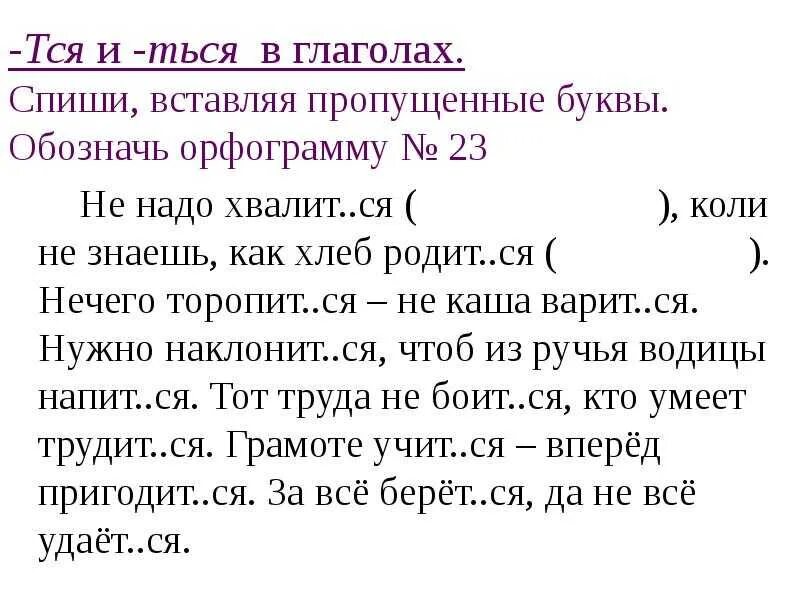 -Тся и -ться в глаголах.
Спиши, вставляя пропущенные буквы. Обозначь орфограмму № 23

Не надо хвалит..ся ( ), коли не знаешь, как хлеб родит..ся ( ). Нечего торопит..ся – не каша варит..ся. Нужно наклонит..ся, чтоб из ручья водицы напит..ся. Тот труда не боит..ся, кто умеет трудит..ся. Грамоте учит..ся – вперёд пригодит..ся. За всё берёт..ся, да не всё удаёт..ся.